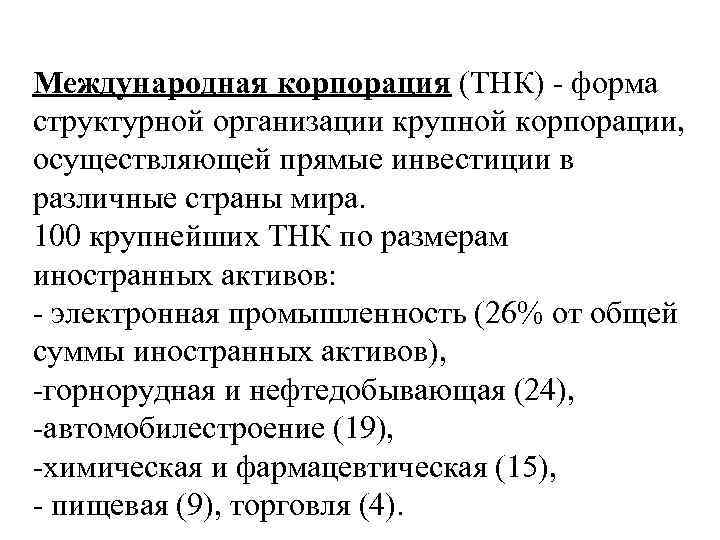 Международная корпорация (ТНК) - форма структурной организации крупной корпорации, осуществляющей прямые инвестиции в различные страны мира.
100 крупнейших ТНК по размерам иностранных активов:
- электронная промышленность (26% от общей суммы иностранных активов),
-горнорудная и нефтедобывающая (24),
-автомобилестроение (19),
-химическая и фармацевтическая (15),
- пищевая (9), торговля (4).